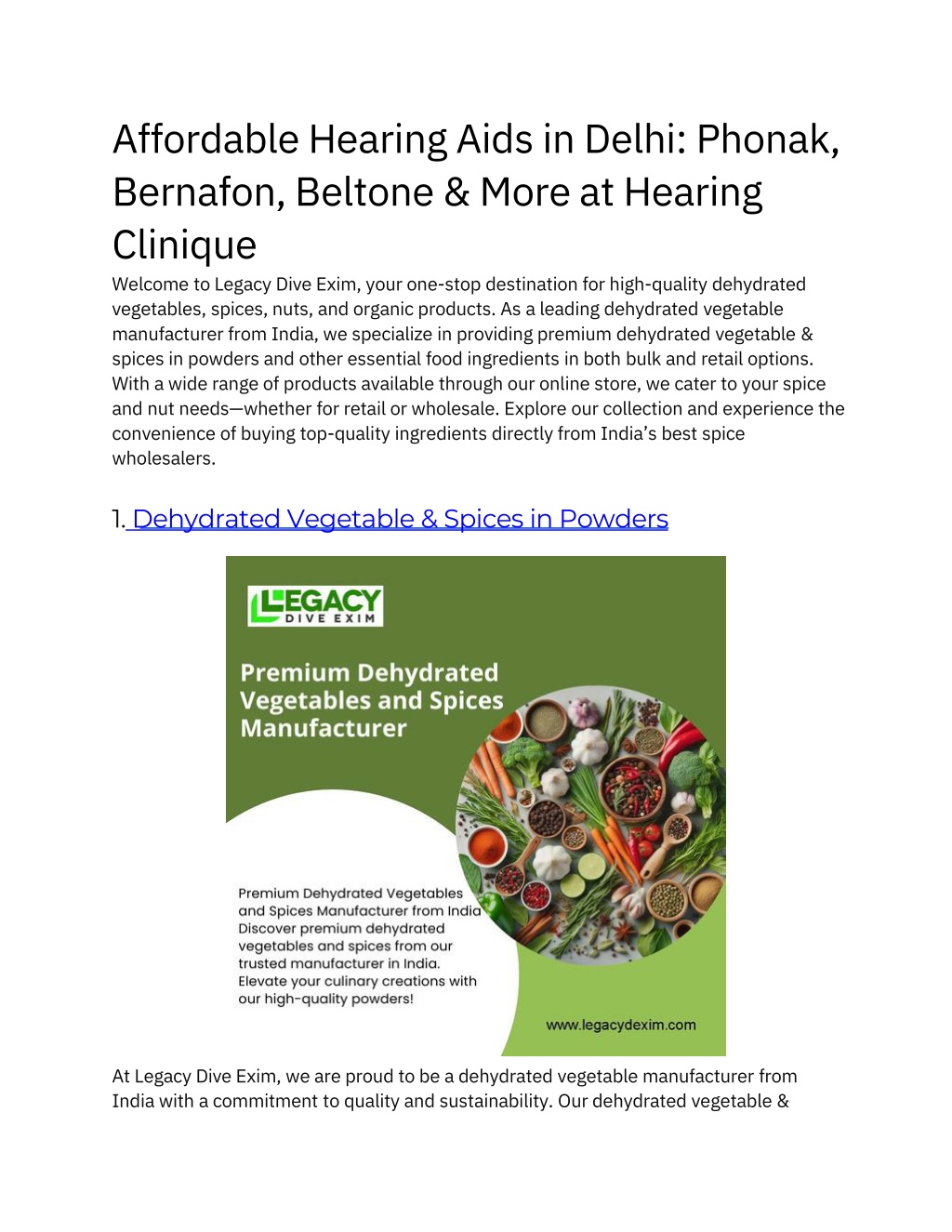 Affordable Hearing Aids in Delhi: Phonak, Bernafon, Beltone & More at Hearing Clinique

Welcome to Legacy Dive Exim, your one-stop destination for high-quality dehydrated vegetables, spices, nuts, and organic products. As a leading dehydrated vegetable manufacturer from India, we specialize in providing premium dehydrated vegetable & spices in powders and other essential food ingredients in both bulk and retail options. With a wide range of products available through our online store, we cater to your spice and nut needs—whether for retail or wholesale. Explore our collection and experience the convenience of buying top-quality ingredients directly from India's best spice wholesalers.

1. Dehydrated Vegetable & Spices in Powders

LEGACY
DIVE EXIM

Premium Dehydrated Vegetables and Spices Manufacturer

Premium Dehydrated Vegetables and Spices Manufacturer from India Discover premium dehydrated vegetables and spices from our trusted manufacturer in India. Elevate your culinary creations with our high-quality powders!

www.legacydexim.com

At Legacy Dive Exim, we are proud to be a dehydrated vegetable manufacturer from India with a commitment to quality and sustainability. Our dehydrated vegetable &